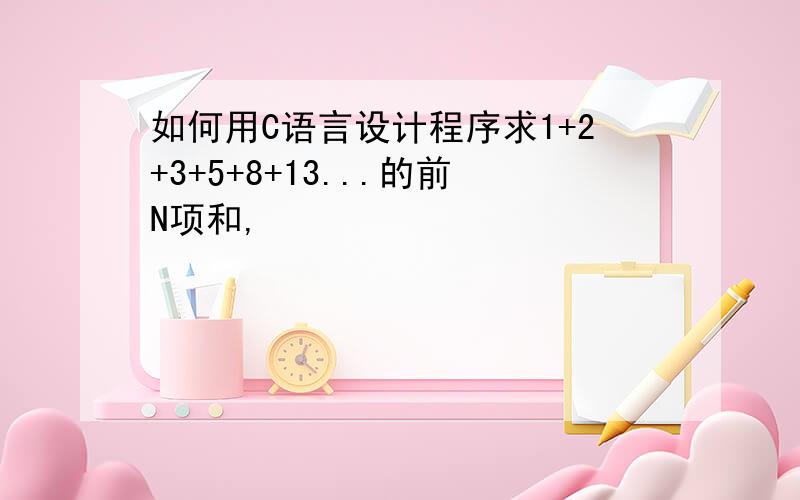 如何用C语言设计程序求1+2+3+5+8+13...的前N项和,